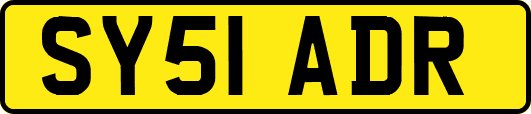 SY51 ADR